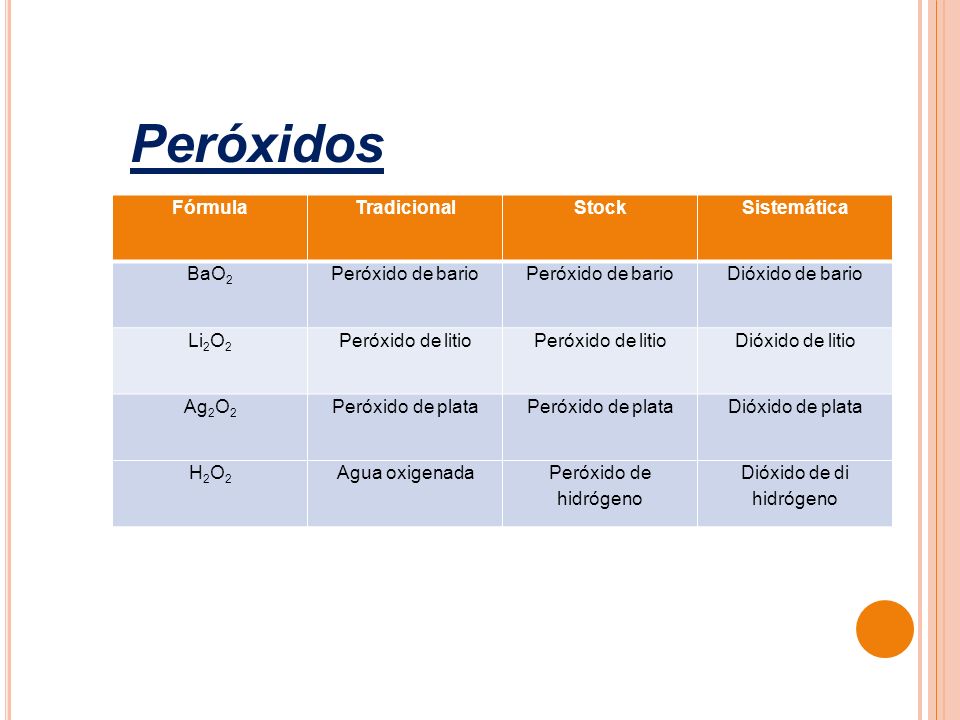 Peróxidos

| Fórmula | Tradicional | Stock | Sistemática |
|---|---|---|---|
| $BaO_2$ | Peróxido de bario | Peróxido de bario | Dióxido de bario |
| $Li_2O_2$ | Peróxido de litio | Peróxido de litio | Dióxido de litio |
| $Ag_2O_2$ | Peróxido de plata | Peróxido de plata | Dióxido de plata |
| $H_2O_2$ | Agua oxigenada | Peróxido de hidrógeno | Dióxido de di hidrógeno |